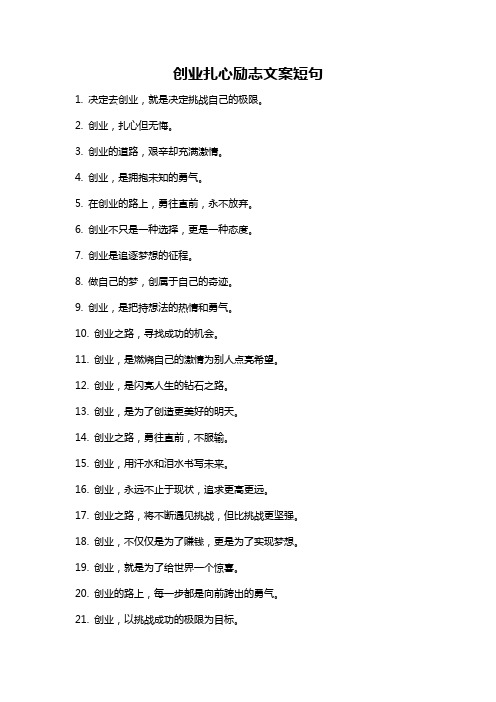 创业扎心励志文案短句

1. 决定去创业，就是决定挑战自己的极限。

2. 创业，扎心但无悔。

3. 创业的道路，艰辛却充满激情。

4. 创业，是拥抱未知的勇气。

5. 在创业的路上，勇往直前，永不放弃。

6. 创业不只是一种选择，更是一种态度。

7. 创业是追逐梦想的征程。

8. 做自己的梦，创属于自己的奇迹。

9. 创业，是把持想法的热情和勇气。

10. 创业之路，寻找成功的机会。

11. 创业，是燃烧自己的激情为别人点亮希望。

12. 创业，是闪亮人生的钻石之路。

13. 创业，是为了创造更美好的明天。

14. 创业之路，勇往直前，不服输。

15. 创业，用汗水和泪水书写未来。

16. 创业，永远不止于现状，追求更高更远。

17. 创业之路，将不断遇见挑战，但比挑战更坚强。

18. 创业，不仅仅是为了赚钱，更是为了实现梦想。

19. 创业，就是为了给世界一个惊喜。

20. 创业的路上，每一步都是向前跨出的勇气。

21. 创业，以挑战成功的极限为目标。